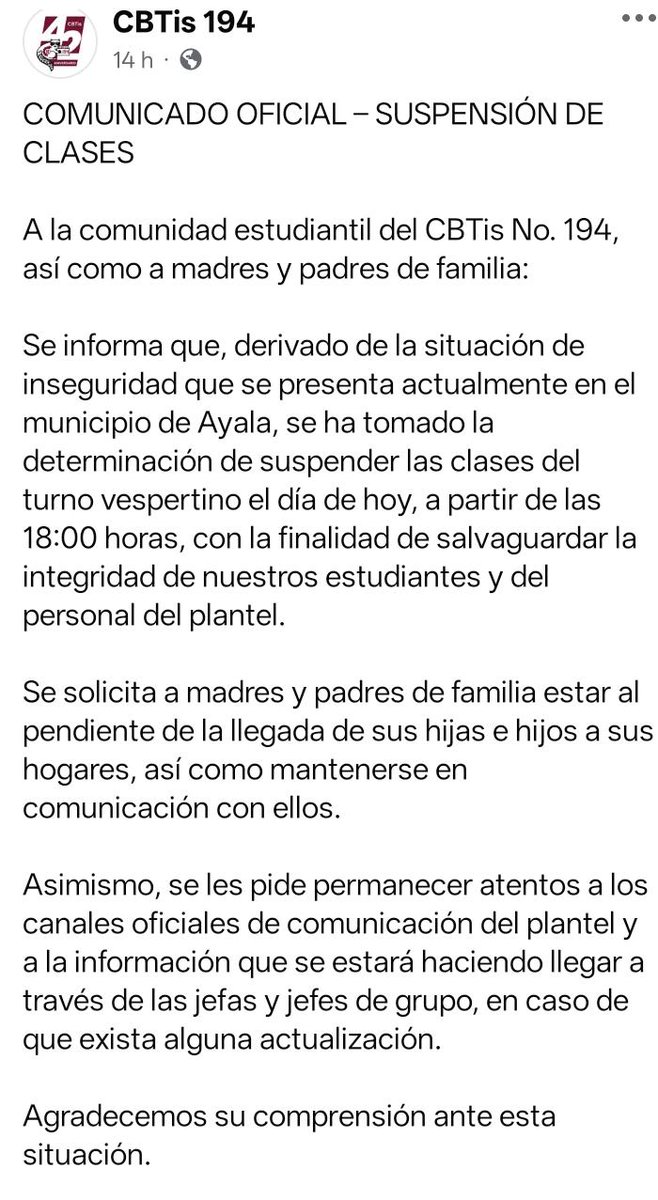 CBTis 194
14 h ·

COMUNICADO OFICIAL – SUSPENSIÓN DE CLASES

A la comunidad estudiantil del CBTis No. 194, así como a madres y padres de familia:

Se informa que, derivado de la situación de inseguridad que se presenta actualmente en el municipio de Ayala, se ha tomado la determinación de suspender las clases del turno vespertino el día de hoy, a partir de las 18:00 horas, con la finalidad de salvaguardar la integridad de nuestros estudiantes y del personal del plantel.

Se solicita a madres y padres de familia estar al pendiente de la llegada de sus hijas e hijos a sus hogares, así como mantenerse en comunicación con ellos.

Asimismo, se les pide permanecer atentos a los canales oficiales de comunicación del plantel y a la información que se estará haciendo llegar a través de las jefas y jefes de grupo, en caso de que exista alguna actualización.

Agradecemos su comprensión ante esta situación.